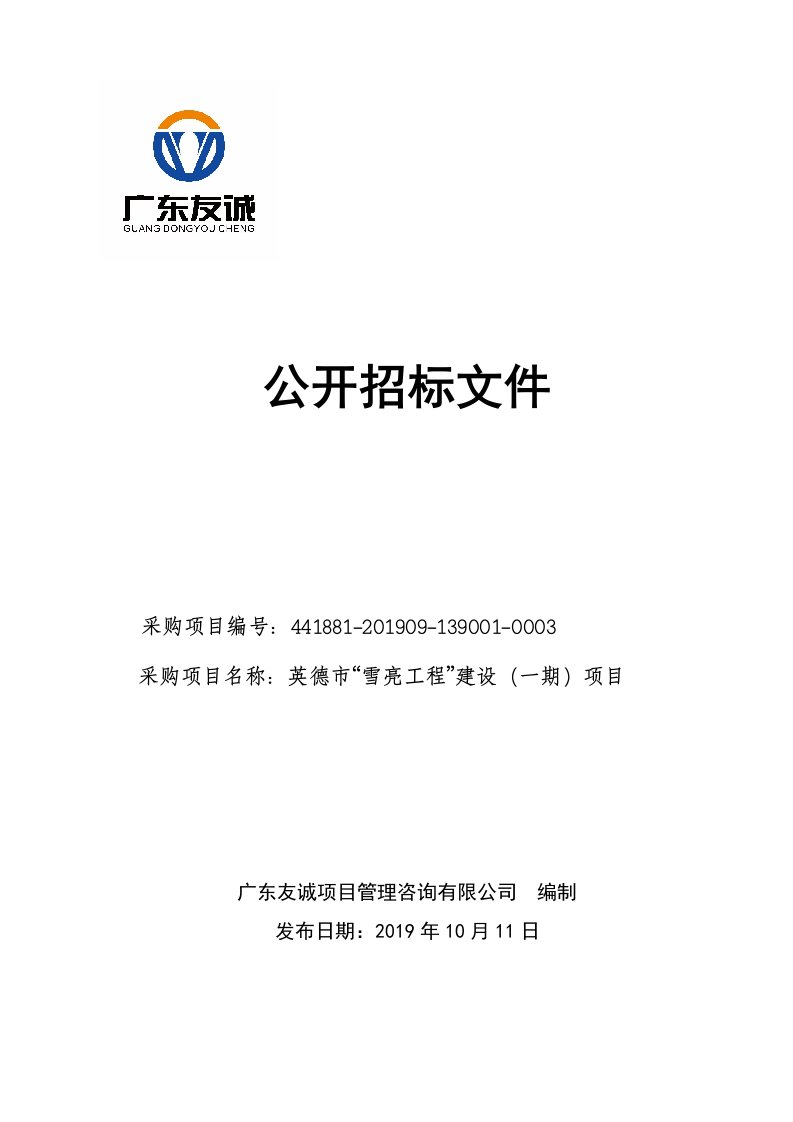 广东友诚
GUANG DONGYOU CHENG

公开招标文件

采购项目编号：441881-201909-139001-0003

采购项目名称：英德市“雪亮工程”建设（一期）项目

广东友诚项目管理咨询有限公司　编制

发布日期：2019 年 10 月 11 日